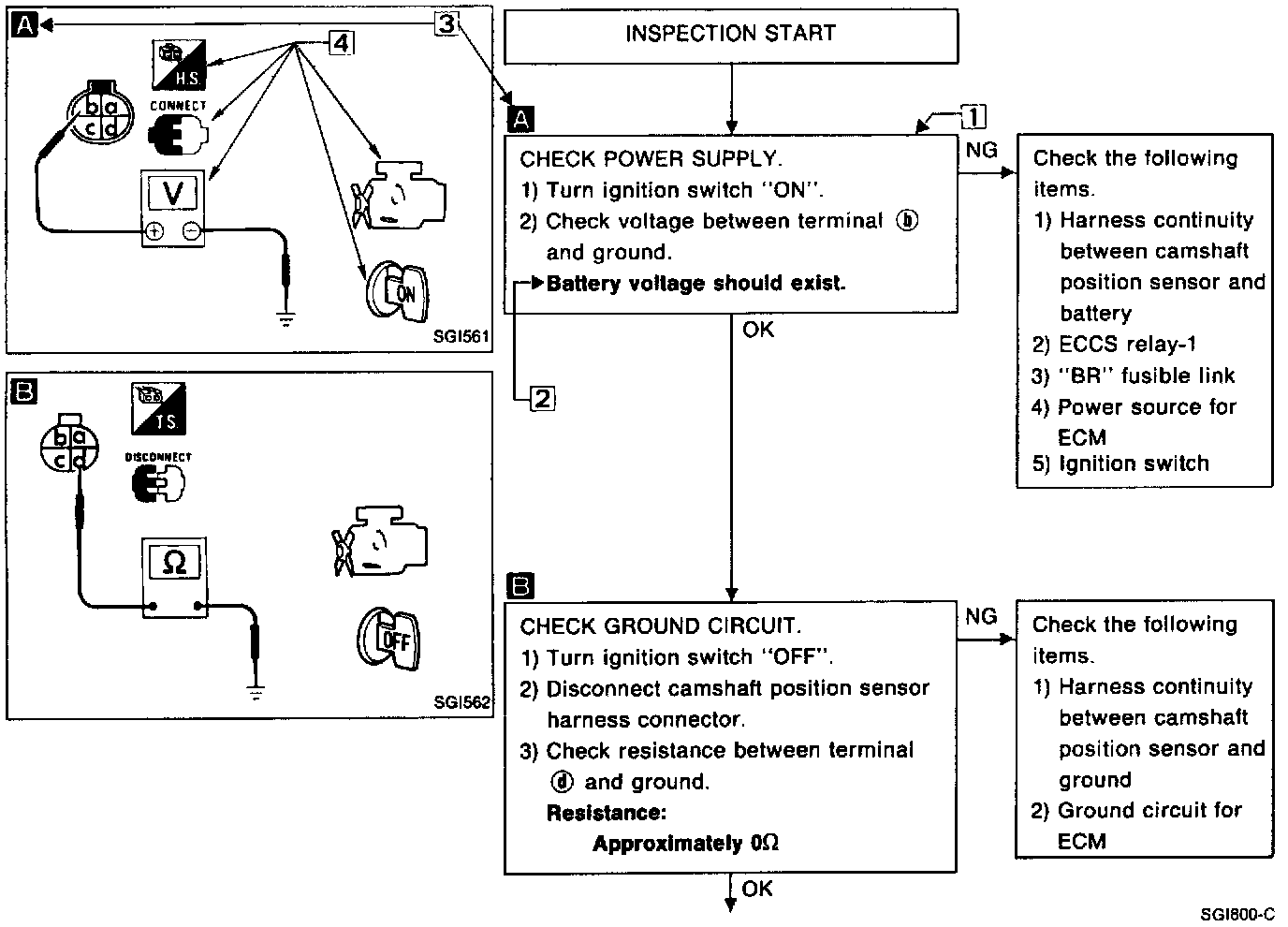 A

3

4

H.S.

CONNECT

b a
c d

V

ON

SGI561

B

T.S.

DISCONNECT

b a
c d

Ω

OFF

SGI562

INSPECTION START

A

1

CHECK POWER SUPPLY.
1) Turn ignition switch "ON".
2) Check voltage between terminal ⓑ and ground.
Battery voltage should exist.

2

NG

Check the following items.
1) Harness continuity between camshaft position sensor and battery
2) ECCS relay-1
3) "BR" fusible link
4) Power source for ECM
5) Ignition switch

OK

B

CHECK GROUND CIRCUIT.
1) Turn ignition switch "OFF".
2) Disconnect camshaft position sensor harness connector.
3) Check resistance between terminal ⓓ and ground.
Resistance:
Approximately 0Ω

NG

Check the following items.
1) Harness continuity between camshaft position sensor and ground
2) Ground circuit for ECM

OK

SGI800-C